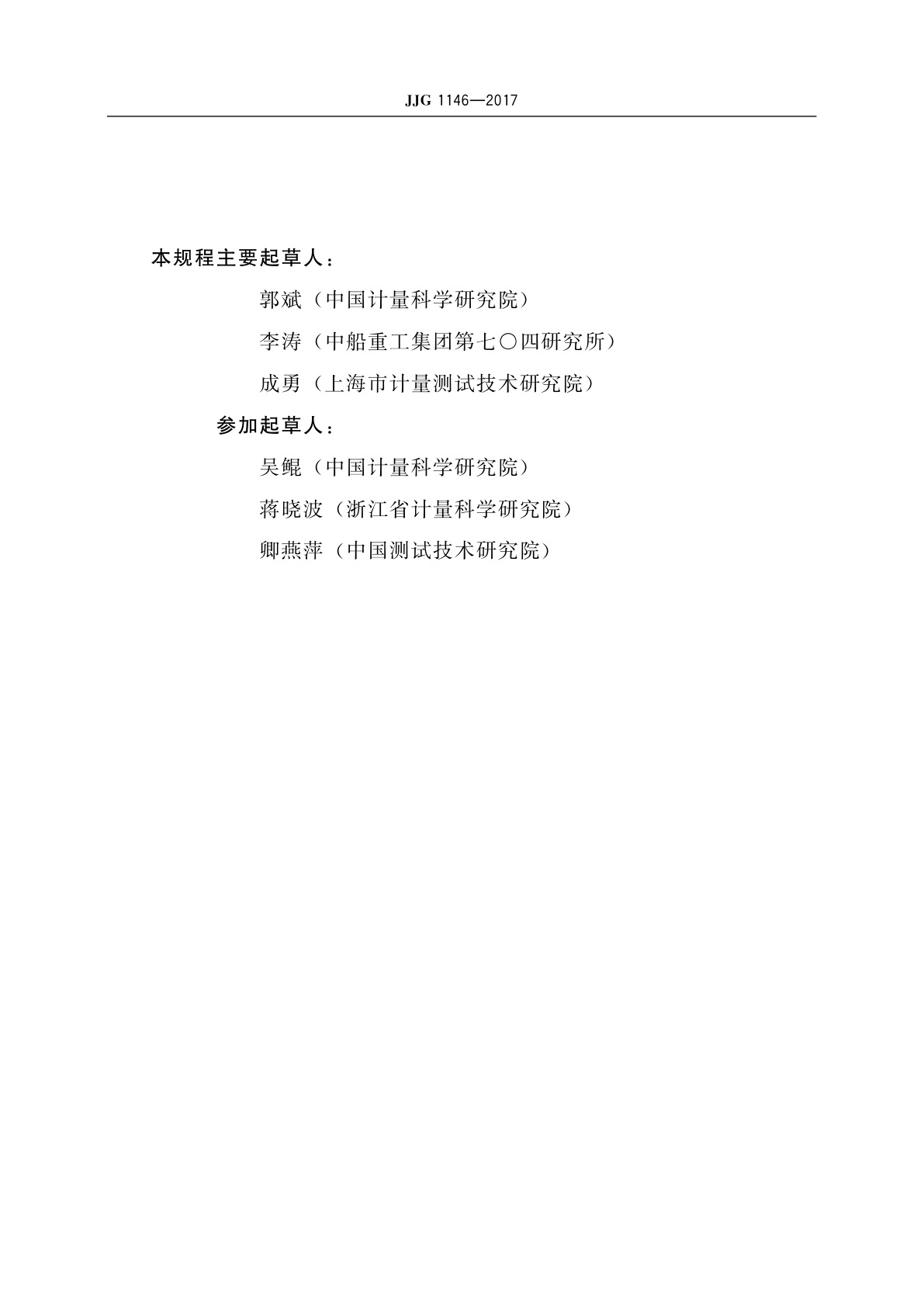 JJG 1146—2017

本规程主要起草人：

郭斌（中国计量科学研究院）

李涛（中船重工集团第七〇四研究所）

成勇（上海市计量测试技术研究院）

参加起草人：

吴鲲（中国计量科学研究院）

蒋晓波（浙江省计量科学研究院）

卿燕萍（中国测试技术研究院）